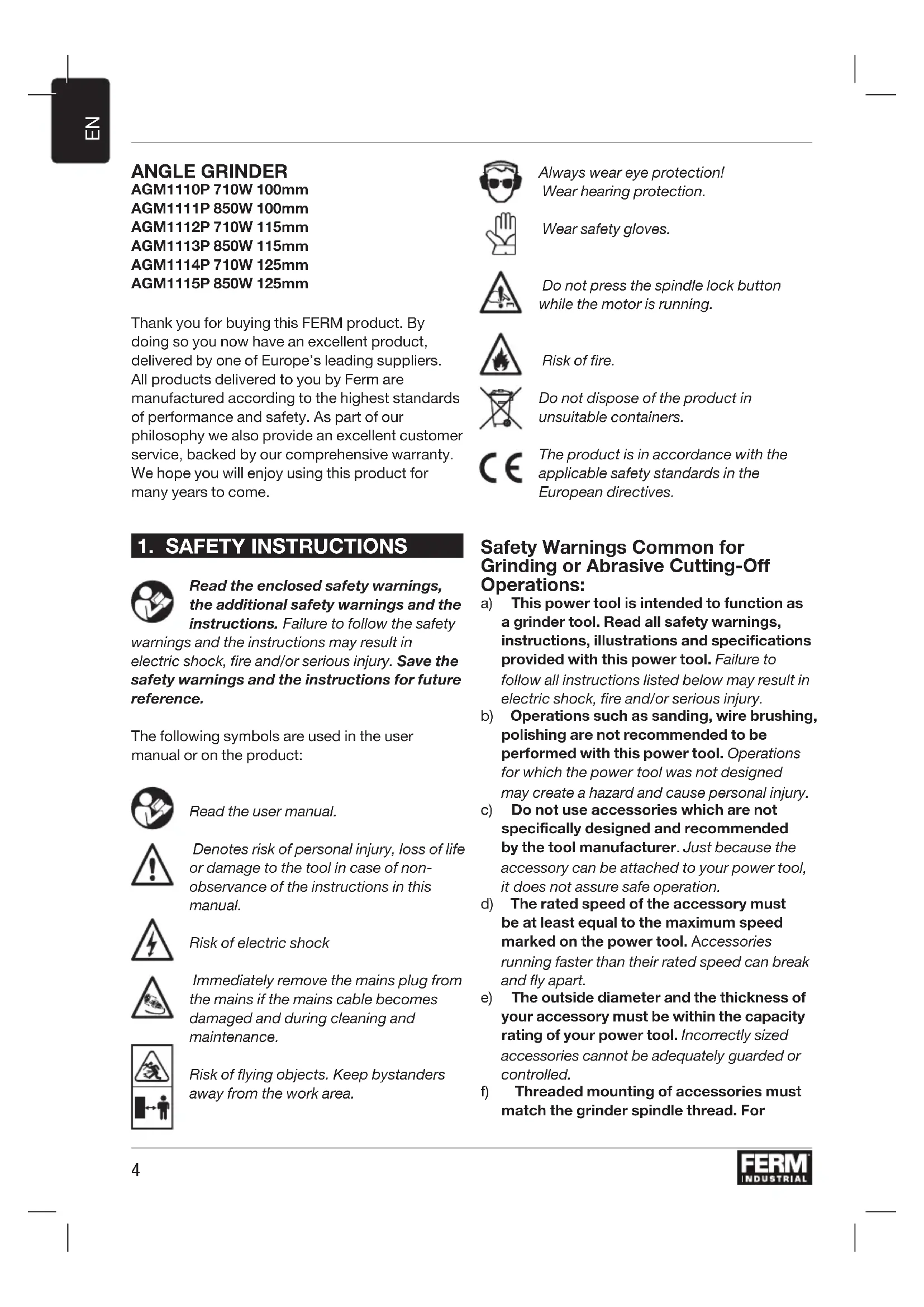 EN

ANGLE GRINDER
AGM1110P 710W 100mm
AGM1111P 850W 100mm
AGM1112P 710W 115mm
AGM1113P 850W 115mm
AGM1114P 710W 125mm
AGM1115P 850W 125mm

Thank you for buying this FERM product. By doing so you now have an excellent product, delivered by one of Europe's leading suppliers. All products delivered to you by Ferm are manufactured according to the highest standards of performance and safety. As part of our philosophy we also provide an excellent customer service, backed by our comprehensive warranty. We hope you will enjoy using this product for many years to come.

1. SAFETY INSTRUCTIONS

Read the enclosed safety warnings, the additional safety warnings and the instructions. Failure to follow the safety warnings and the instructions may result in electric shock, fire and/or serious injury. Save the safety warnings and the instructions for future reference.

The following symbols are used in the user manual or on the product:

Read the user manual.

Denotes risk of personal injury, loss of life or damage to the tool in case of non-observance of the instructions in this manual.

Risk of electric shock

Immediately remove the mains plug from the mains if the mains cable becomes damaged and during cleaning and maintenance.

Risk of flying objects. Keep bystanders away from the work area.

Always wear eye protection!
Wear hearing protection.

Wear safety gloves.

Do not press the spindle lock button while the motor is running.

Risk of fire.

Do not dispose of the product in unsuitable containers.

The product is in accordance with the applicable safety standards in the European directives.

Safety Warnings Common for Grinding or Abrasive Cutting-Off Operations:
a) This power tool is intended to function as a grinder tool. Read all safety warnings, instructions, illustrations and specifications provided with this power tool. Failure to follow all instructions listed below may result in electric shock, fire and/or serious injury.
b) Operations such as sanding, wire brushing, polishing are not recommended to be performed with this power tool. Operations for which the power tool was not designed may create a hazard and cause personal injury.
c) Do not use accessories which are not specifically designed and recommended by the tool manufacturer. Just because the accessory can be attached to your power tool, it does not assure safe operation.
d) The rated speed of the accessory must be at least equal to the maximum speed marked on the power tool. Accessories running faster than their rated speed can break and fly apart.
e) The outside diameter and the thickness of your accessory must be within the capacity rating of your power tool. Incorrectly sized accessories cannot be adequately guarded or controlled.
f) Threaded mounting of accessories must match the grinder spindle thread. For

4

FERM INDUSTRIAL